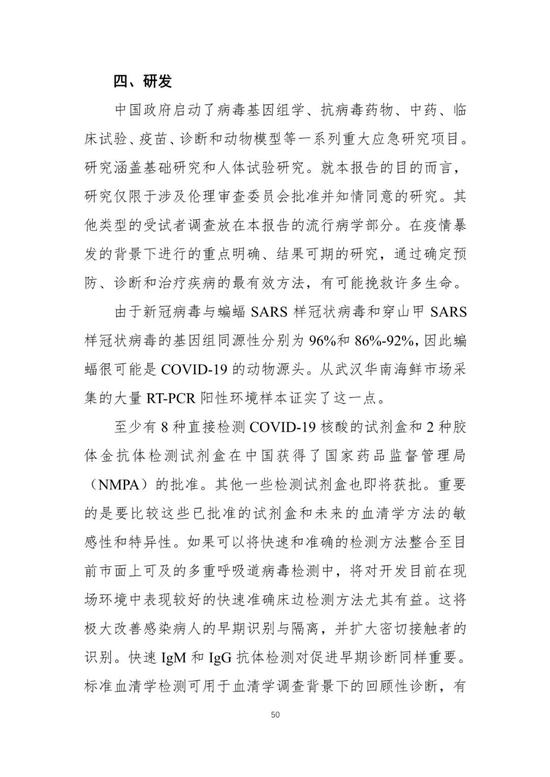 四、研发

中国政府启动了病毒基因组学、抗病毒药物、中药、临床试验、疫苗、诊断和动物模型等一系列重大应急研究项目。研究涵盖基础研究和人体试验研究。就本报告的目的而言，研究仅限于涉及伦理审查委员会批准并知情同意的研究。其他类型的受试者调查放在本报告的流行病学部分。在疫情暴发的背景下进行的重点明确、结果可期的研究，通过确定预防、诊断和治疗疾病的最有效方法，有可能挽救许多生命。

由于新冠病毒与蝙蝠 SARS 样冠状病毒和穿山甲 SARS 样冠状病毒的基因组同源性分别为 96%和 86%-92%，因此蝙蝠很可能是 COVID-19 的动物源头。从武汉华南海鲜市场采集的大量 RT-PCR 阳性环境样本证实了这一点。

至少有 8 种直接检测 COVID-19 核酸的试剂盒和 2 种胶体金抗体检测试剂盒在中国获得了国家药品监督管理局（NMPA）的批准。其他一些检测试剂盒也即将获批。重要的是要比较这些已批准的试剂盒和未来的血清学方法的敏感性和特异性。如果可以将快速和准确的检测方法整合至目前市面上可及的多重呼吸道病毒检测中，将对开发目前在现场环境中表现较好的快速准确床边检测方法尤其有益。这将极大改善感染病人的早期识别与隔离，并扩大密切接触者的识别。快速 IgM 和 IgG 抗体检测对促进早期诊断同样重要。标准血清学检测可用于血清学调查背景下的回顾性诊断，有

50